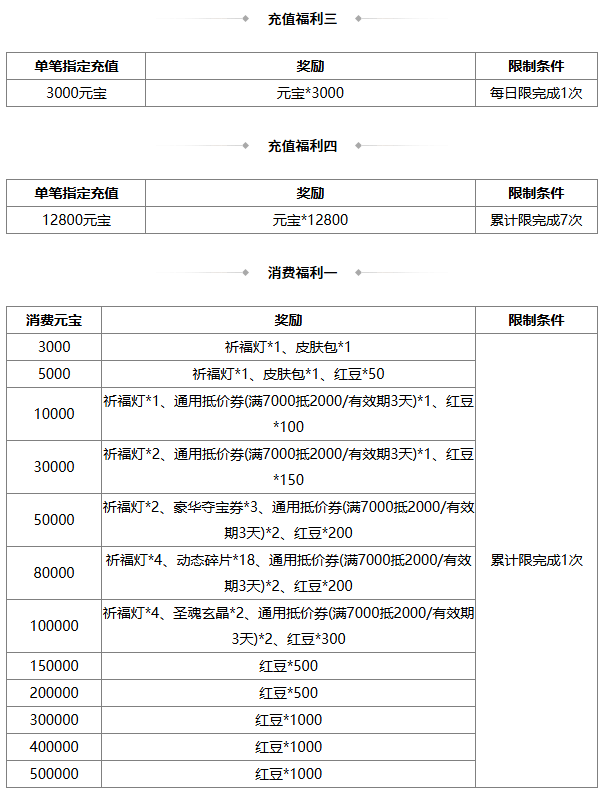 充值福利三

| 单笔指定充值 | 奖励 | 限制条件 |
|---|---|---|
| 3000元宝 | 元宝*3000 | 每日限完成1次 |

充值福利四

| 单笔指定充值 | 奖励 | 限制条件 |
|---|---|---|
| 12800元宝 | 元宝*12800 | 累计限完成7次 |

消费福利一

| 消费元宝 | 奖励 | 限制条件 |
|---|---|---|
| 3000 | 祈福灯*1、皮肤包*1 | 累计限完成1次 |
| 5000 | 祈福灯*1、皮肤包*1、红豆*50 | |
| 10000 | 祈福灯*1、通用抵价券(满7000抵2000/有效期3天)*1、红豆*100 | |
| 30000 | 祈福灯*2、通用抵价券(满7000抵2000/有效期3天)*1、红豆*150 | |
| 50000 | 祈福灯*2、豪华夺宝券*3、通用抵价券(满7000抵2000/有效期3天)*2、红豆*200 | |
| 80000 | 祈福灯*4、动态碎片*18、通用抵价券(满7000抵2000/有效期3天)*2、红豆*200 | |
| 100000 | 祈福灯*4、圣魂玄晶*2、通用抵价券(满7000抵2000/有效期3天)*2、红豆*300 | |
| 150000 | 红豆*500 | |
| 200000 | 红豆*500 | |
| 300000 | 红豆*1000 | |
| 400000 | 红豆*1000 | |
| 500000 | 红豆*1000 | |